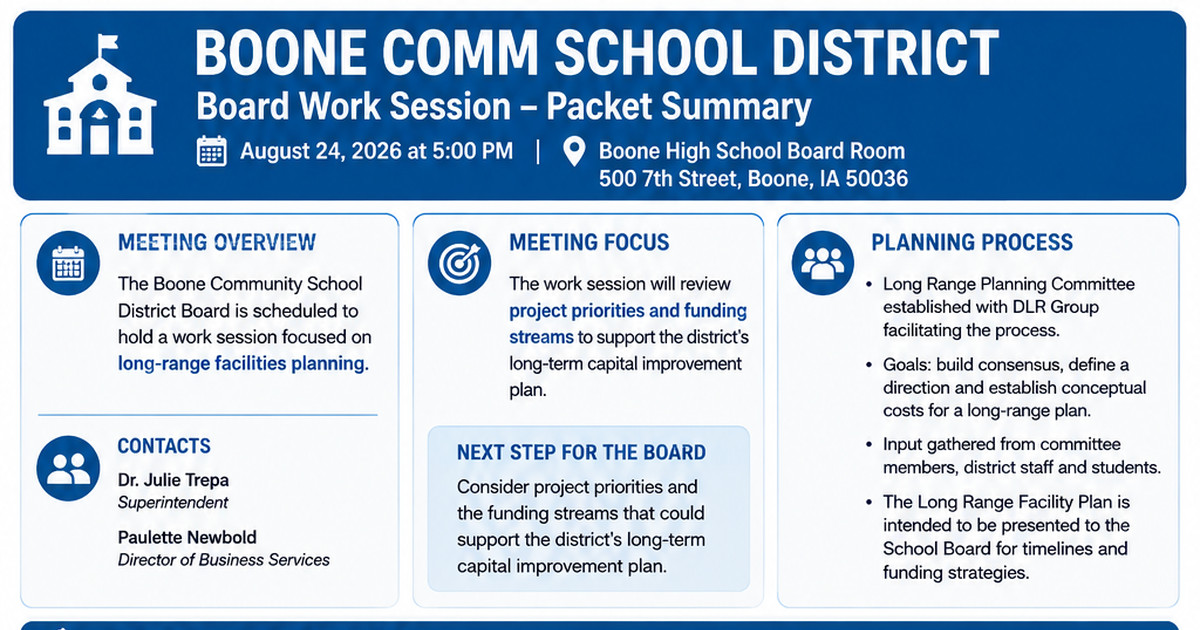 BOONE COMM SCHOOL DISTRICT
Board Work Session – Packet Summary
August 24, 2026 at 5:00 PM | Boone High School Board Room
500 7th Street, Boone, IA 50036

MEETING OVERVIEW
The Boone Community School District Board is scheduled to hold a work session focused on long-range facilities planning.

CONTACTS
Dr. Julie Trepa
Superintendent

Paulette Newbold
Director of Business Services

MEETING FOCUS
The work session will review project priorities and funding streams to support the district's long-term capital improvement plan.

NEXT STEP FOR THE BOARD
Consider project priorities and the funding streams that could support the district's long-term capital improvement plan.

PLANNING PROCESS
• Long Range Planning Committee established with DLR Group facilitating the process.
• Goals: build consensus, define a direction and establish conceptual costs for a long-range plan.
• Input gathered from committee members, district staff and students.
• The Long Range Facility Plan is intended to be presented to the School Board for timelines and funding strategies.